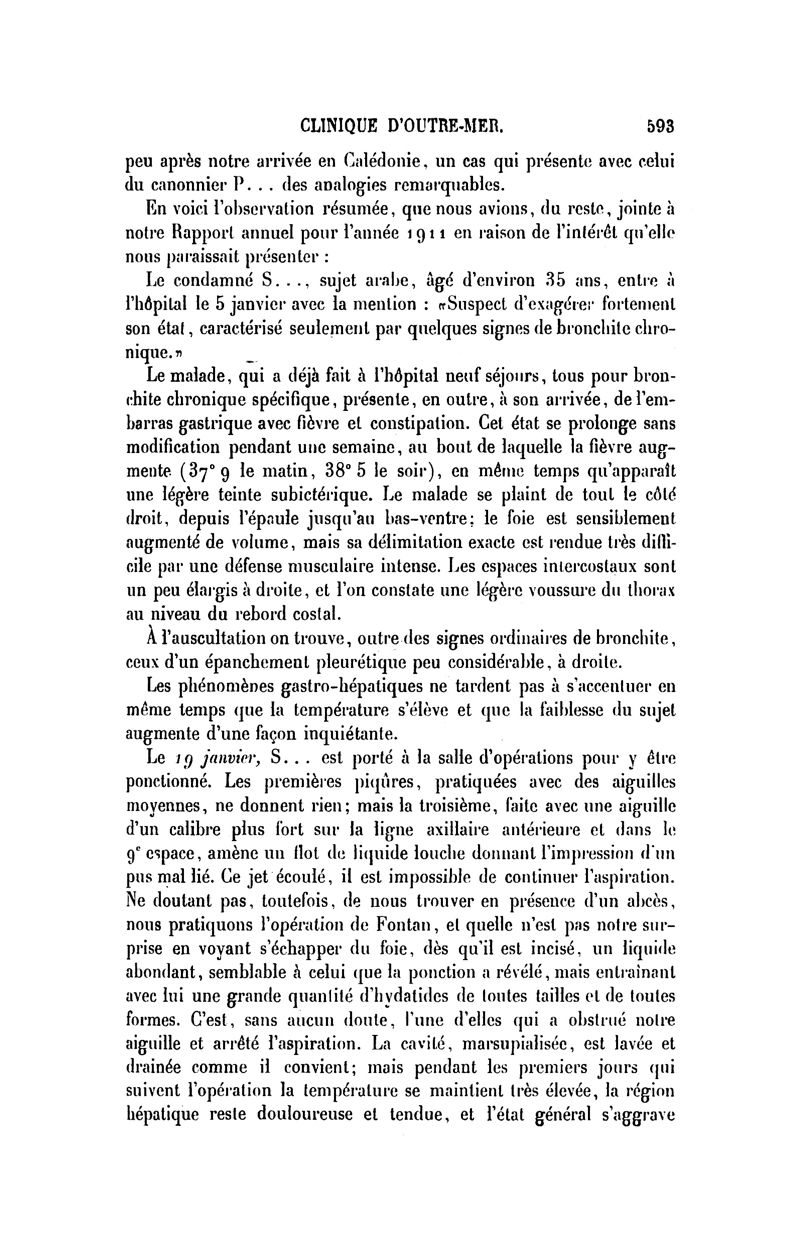 CLINIQUE D'OUTRE-MER. 593

peu après notre arrivée en Calédonie, un cas qui présente avec celui du canonnier P... des analogies remarquables.

En voici l'observation résumée, que nous avions, du reste, jointe à notre Rapport annuel pour l'année 1911 en raison de l'intérêt qu'elle nous paraissait présenter :

Le condamné S..., sujet arabe, âgé d'environ 35 ans, entre à l'hôpital le 5 janvier avec la mention : «Suspect d'exagérer fortement son état, caractérisé seulement par quelques signes de bronchite chronique.»

Le malade, qui a déjà fait à l'hôpital neuf séjours, tous pour bronchite chronique spécifique, présente, en outre, à son arrivée, de l'embarras gastrique avec fièvre et constipation. Cet état se prolonge sans modification pendant une semaine, au bout de laquelle la fièvre augmente (37° 9 le matin, 38° 5 le soir), en même temps qu'apparaît une légère teinte subictérique. Le malade se plaint de tout le côté droit, depuis l'épaule jusqu'au bas-ventre; le foie est sensiblement augmenté de volume, mais sa délimitation exacte est rendue très difficile par une défense musculaire intense. Les espaces intercostaux sont un peu élargis à droite, et l'on constate une légère voussure du thorax au niveau du rebord costal.

À l'auscultation on trouve, outre des signes ordinaires de bronchite, ceux d'un épanchement pleurétique peu considérable, à droite.

Les phénomènes gastro-hépatiques ne tardent pas à s'accentuer en même temps que la température s'élève et que la faiblesse du sujet augmente d'une façon inquiétante.

Le 19 janvier, S... est porté à la salle d'opérations pour y être ponctionné. Les premières piqûres, pratiquées avec des aiguilles moyennes, ne donnent rien; mais la troisième, faite avec une aiguille d'un calibre plus fort sur la ligne axillaire antérieure et dans le 9e espace, amène un flot de liquide louche donnant l'impression d'un pus mal lié. Ce jet écoulé, il est impossible de continuer l'aspiration. Ne doutant pas, toutefois, de nous trouver en présence d'un abcès, nous pratiquons l'opération de Fontan, et quelle n'est pas notre surprise en voyant s'échapper du foie, dès qu'il est incisé, un liquide abondant, semblable à celui que la ponction a révélé, mais entraînant avec lui une grande quantité d'hydatides de toutes tailles et de toutes formes. C'est, sans aucun doute, l'une d'elles qui a obstrué notre aiguille et arrêté l'aspiration. La cavité, marsupialisée, est lavée et drainée comme il convient; mais pendant les premiers jours qui suivent l'opération la température se maintient très élevée, la région hépatique reste douloureuse et tendue, et l'état général s'aggrave